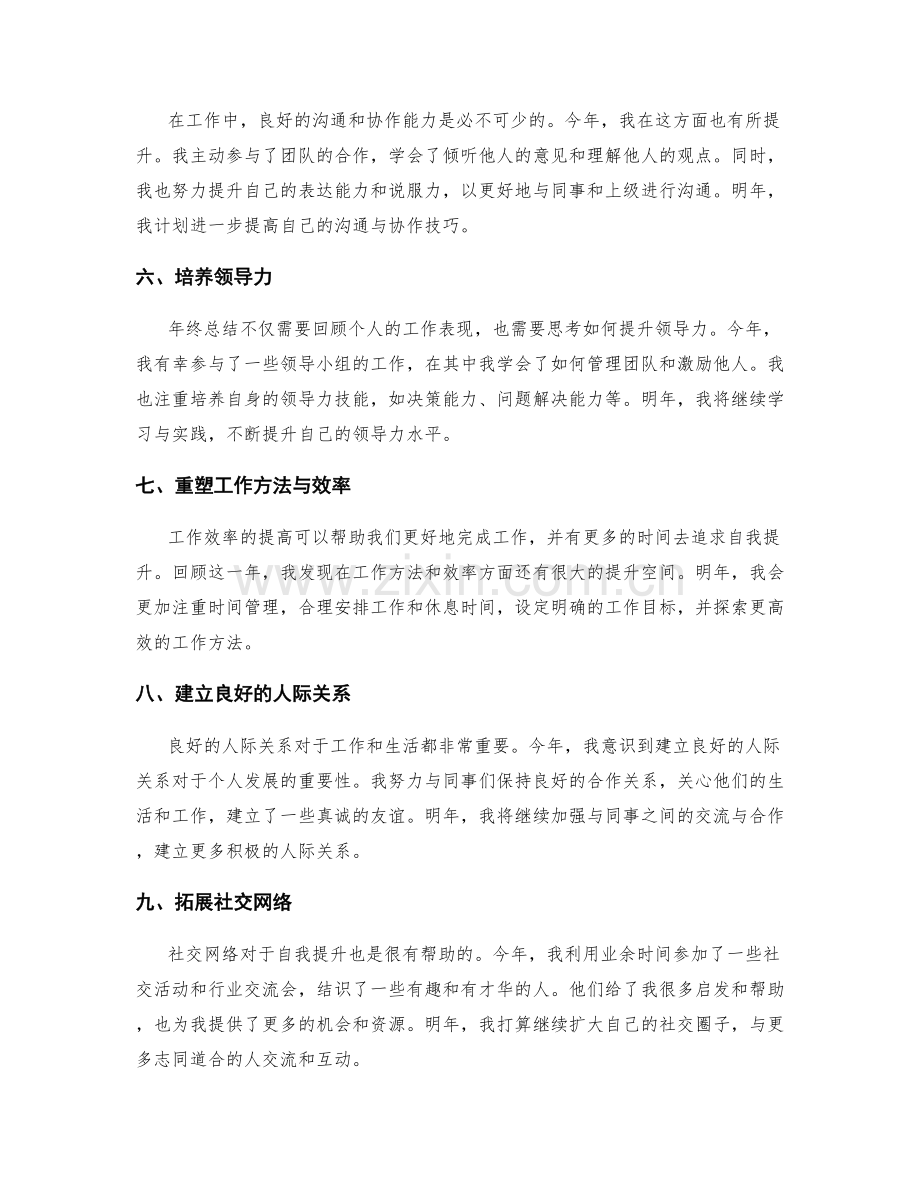 在工作中，良好的沟通和协作能力是必不可少的。今年，我在这方面也有所提升。我主动参与了团队的合作，学会了倾听他人的意见和理解他人的观点。同时，我也努力提升自己的表达能力和说服力，以更好地与同事和上级进行沟通。明年，我计划进一步提高自己的沟通与协作技巧。

六、培养领导力

年终总结不仅需要回顾个人的工作表现，也需要思考如何提升领导力。今年，我有幸参与了一些领导小组的工作，在其中我学会了如何管理团队和激励他人。我也注重培养自身的领导力技能，如决策能力、问题解决能力等。明年，我将继续学习与实践，不断提升自己的领导力水平。

七、重塑工作方法与效率

工作效率的提高可以帮助我们更好地完成工作，并有更多的时间去追求自我提升。回顾这一年，我发现在工作方法和效率方面还有很大的提升空间。明年，我会更加注重时间管理，合理安排工作和休息时间，设定明确的工作目标，并探索更高效的工作方法。

八、建立良好的人际关系

良好的人际关系对于工作和生活都非常重要。今年，我意识到建立良好的人际关系对于个人发展的重要性。我努力与同事们保持良好的合作关系，关心他们的生活和工作，建立了一些真诚的友谊。明年，我将继续加强与同事之间的交流与合作，建立更多积极的人际关系。

九、拓展社交网络

社交网络对于自我提升也是很有帮助的。今年，我利用业余时间参加了一些社交活动和行业交流会，结识了一些有趣和有才华的人。他们给了我很多启发和帮助，也为我提供了更多的机会和资源。明年，我打算继续扩大自己的社交圈子，与更多志同道合的人交流和互动。

www.zixin.com.cn